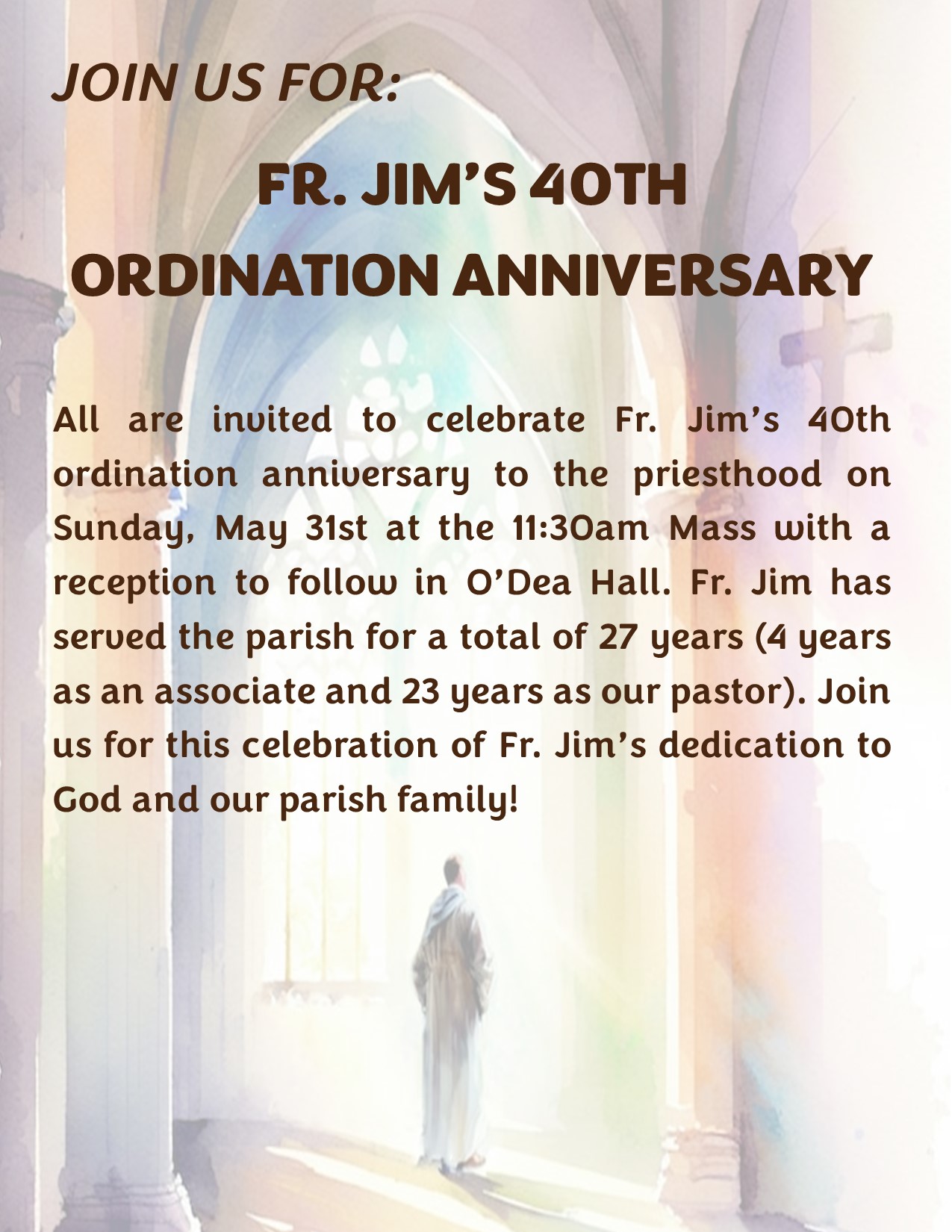 JOIN US FOR:

FR. JIM'S 40TH
ORDINATION ANNIVERSARY

All are invited to celebrate Fr. Jim's 40th ordination anniversary to the priesthood on Sunday, May 31st at the 11:30am Mass with a reception to follow in O'Dea Hall. Fr. Jim has served the parish for a total of 27 years (4 years as an associate and 23 years as our pastor). Join us for this celebration of Fr. Jim's dedication to God and our parish family!